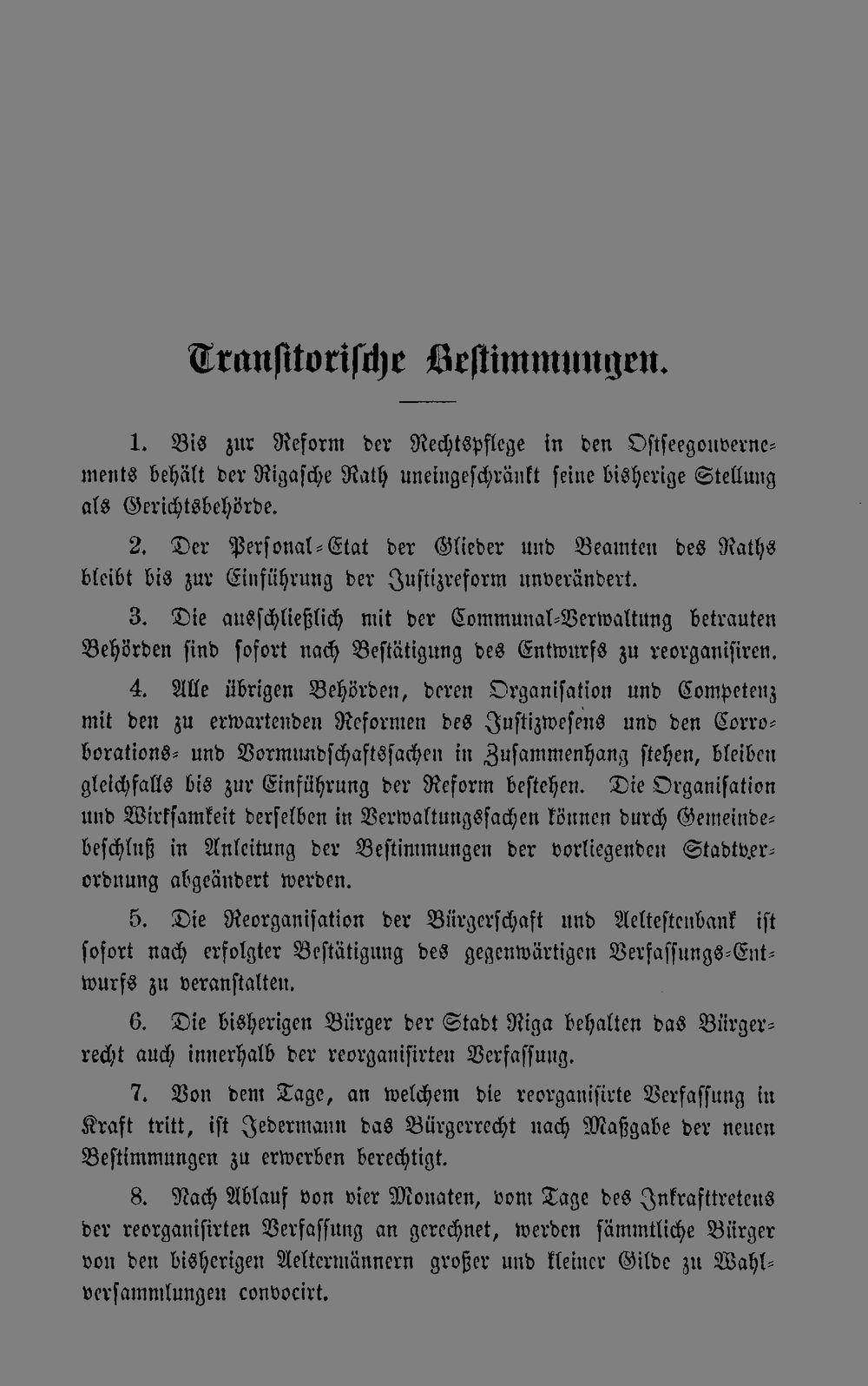 Transitorische Bestimmungen.

1. Bis zur Reform der Rechtspflege in den Ostseegouvernements behält der Rigasche Rath uneingeschränkt seine bisherige Stellung als Gerichtsbehörde.

2. Der Personal-Etat der Glieder und Beamten des Raths bleibt bis zur Einführung der Justizreform unverändert.

3. Die ausschließlich mit der Communal-Verwaltung betrauten Behörden sind sofort nach Bestätigung des Entwurfs zu reorganisiren.

4. Alle übrigen Behörden, deren Organisation und Competenz mit den zu erwartenden Reformen des Justizwesens und den Corroborations- und Vormundschaftssachen in Zusammenhang stehen, bleiben gleichfalls bis zur Einführung der Reform bestehen. Die Organisation und Wirksamkeit derselben in Verwaltungssachen können durch Gemeindebeschluß in Anleitung der Bestimmungen der vorliegenden Stadtverordnung abgeändert werden.

5. Die Reorganisation der Bürgerschaft und Aeltestenbank ist sofort nach erfolgter Bestätigung des gegenwärtigen Verfassungs-Entwurfs zu veranstalten.

6. Die bisherigen Bürger der Stadt Riga behalten das Bürgerrecht auch innerhalb der reorganisirten Verfassung.

7. Von dem Tage, an welchem die reorganisirte Verfassung in Kraft tritt, ist Jedermann das Bürgerrecht nach Maßgabe der neuen Bestimmungen zu erwerben berechtigt.

8. Nach Ablauf von vier Monaten, vom Tage des Inkrafttretens der reorganisirten Verfassung an gerechnet, werden sämmtliche Bürger von den bisherigen Aeltermännern großer und kleiner Gilde zu Wahlversammlungen convocirt.